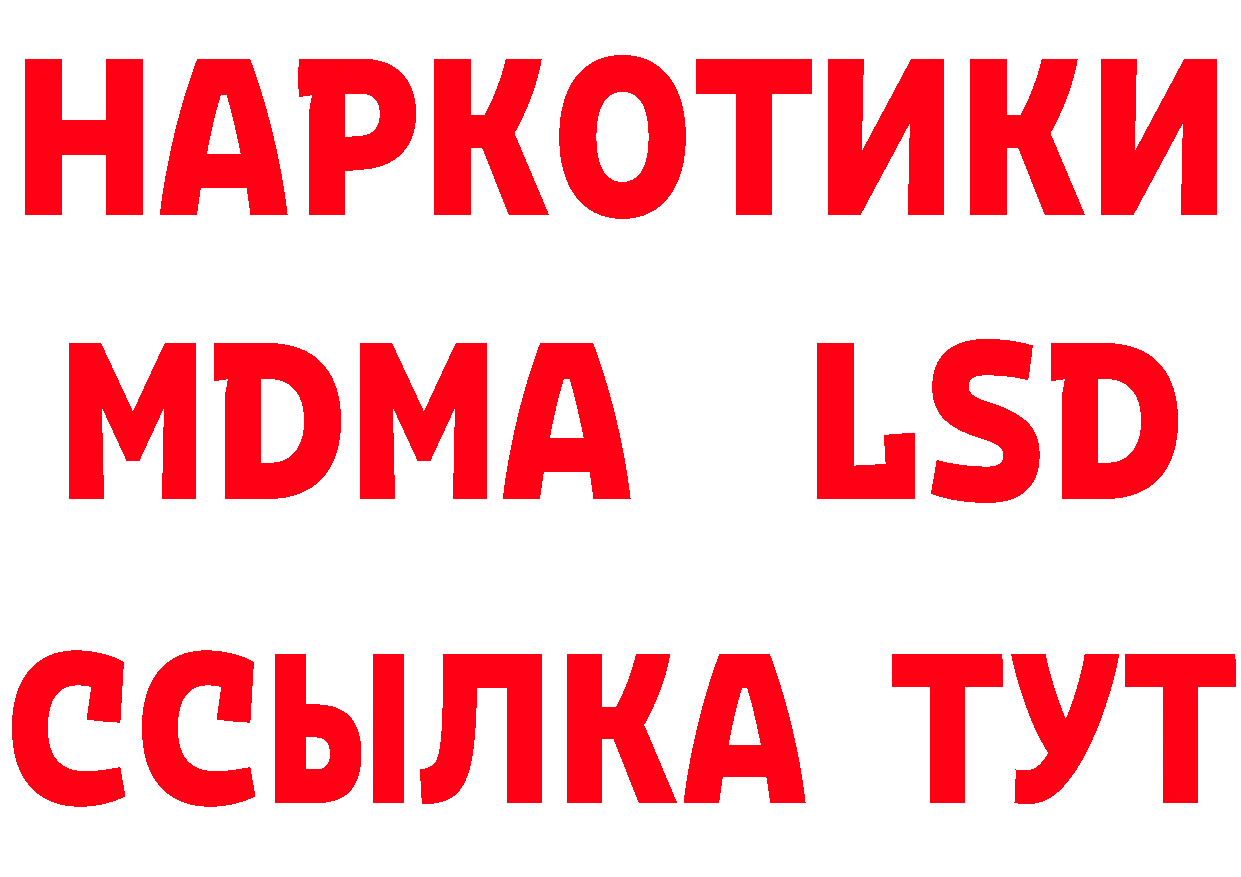 НАРКОТИКИ
MDMA LSD
ССЫЛКА ТУТ